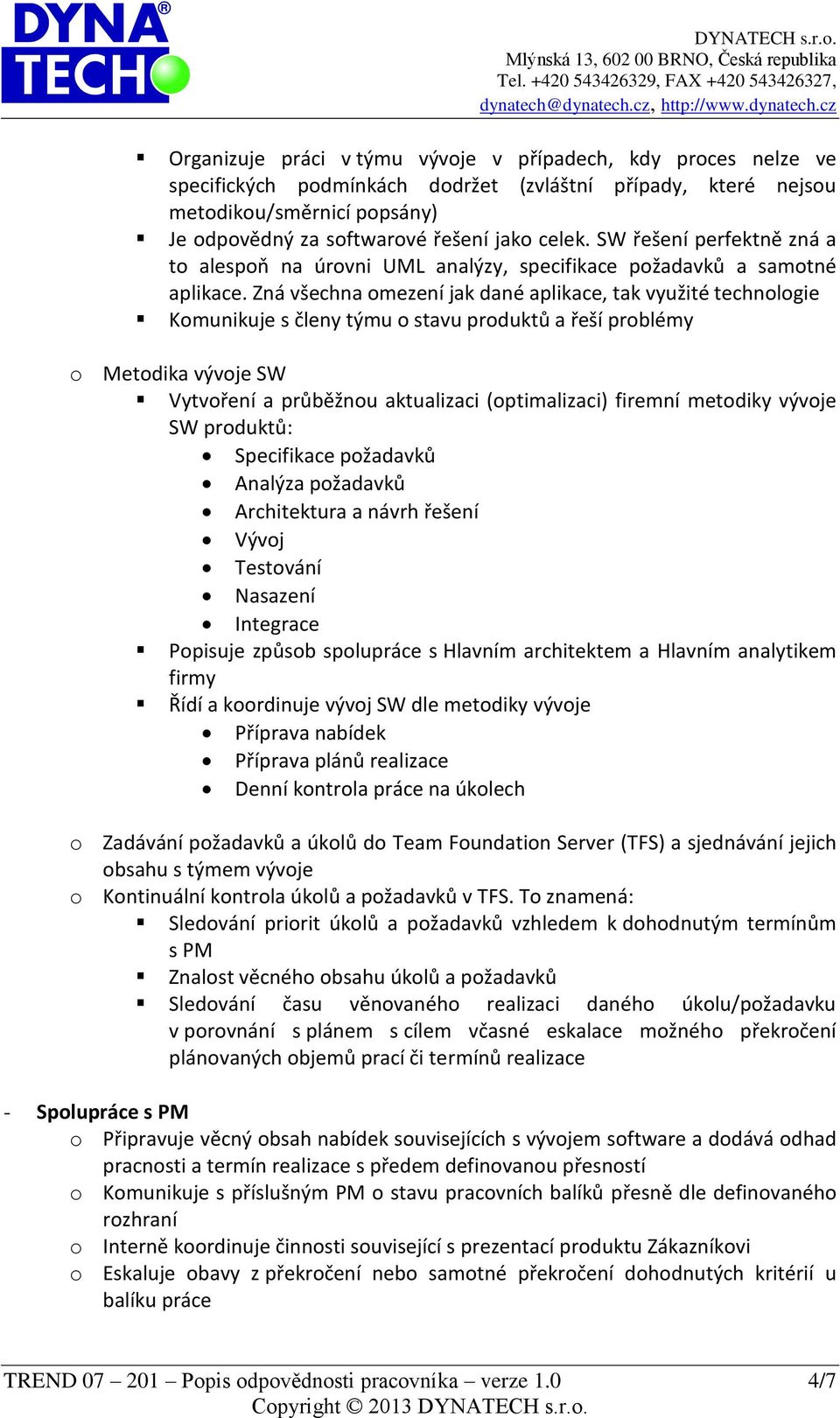 DYNA TECH

DYNATECH s.r.o.
Mlýnská 13, 602 00 BRNO, Česká republika
Tel. +420 543426329, FAX +420 543426327,
dynatech@dynatech.cz, http://www.dynatech.cz

▪ Organizuje práci v týmu vývoje v případech, kdy proces nelze ve specifických podmínkách dodržet (zvláštní případy, které nejsou metodikou/směrnicí popsány)
▪ Je odpovědný za softwarové řešení jako celek. SW řešení perfektně zná a to alespoň na úrovni UML analýzy, specifikace požadavků a samotné aplikace. Zná všechna omezení jak dané aplikace, tak využité technologie
▪ Komunikuje s členy týmu o stavu produktů a řeší problémy

o Metodika vývoje SW
▪ Vytvoření a průběžnou aktualizaci (optimalizaci) firemní metodiky vývoje SW produktů:
• Specifikace požadavků
• Analýza požadavků
• Architektura a návrh řešení
• Vývoj
• Testování
• Nasazení
• Integrace
▪ Popisuje způsob spolupráce s Hlavním architektem a Hlavním analytikem firmy
▪ Řídí a koordinuje vývoj SW dle metodiky vývoje
• Příprava nabídek
• Příprava plánů realizace
• Denní kontrola práce na úkolech

o Zadávání požadavků a úkolů do Team Foundation Server (TFS) a sjednávání jejich obsahu s týmem vývoje
o Kontinuální kontrola úkolů a požadavků v TFS. To znamená:
▪ Sledování priorit úkolů a požadavků vzhledem k dohodnutým termínům s PM
▪ Znalost věcného obsahu úkolů a požadavků
▪ Sledování času věnovaného realizaci daného úkolu/požadavku v porovnání s plánem s cílem včasné eskalace možného překročení plánovaných objemů prací či termínů realizace

- Spolupráce s PM
o Připravuje věcný obsah nabídek souvisejících s vývojem software a dodává odhad pracnosti a termín realizace s předem definovanou přesností
o Komunikuje s příslušným PM o stavu pracovních balíků přesně dle definovaného rozhraní
o Interně koordinuje činnosti související s prezentací produktu Zákazníkovi
o Eskaluje obavy z překročení nebo samotné překročení dohodnutých kritérií u balíku práce

TREND 07 – 201 – Popis odpovědnosti pracovníka – verze 1.0 4/7
Copyright © 2013 DYNATECH s.r.o.